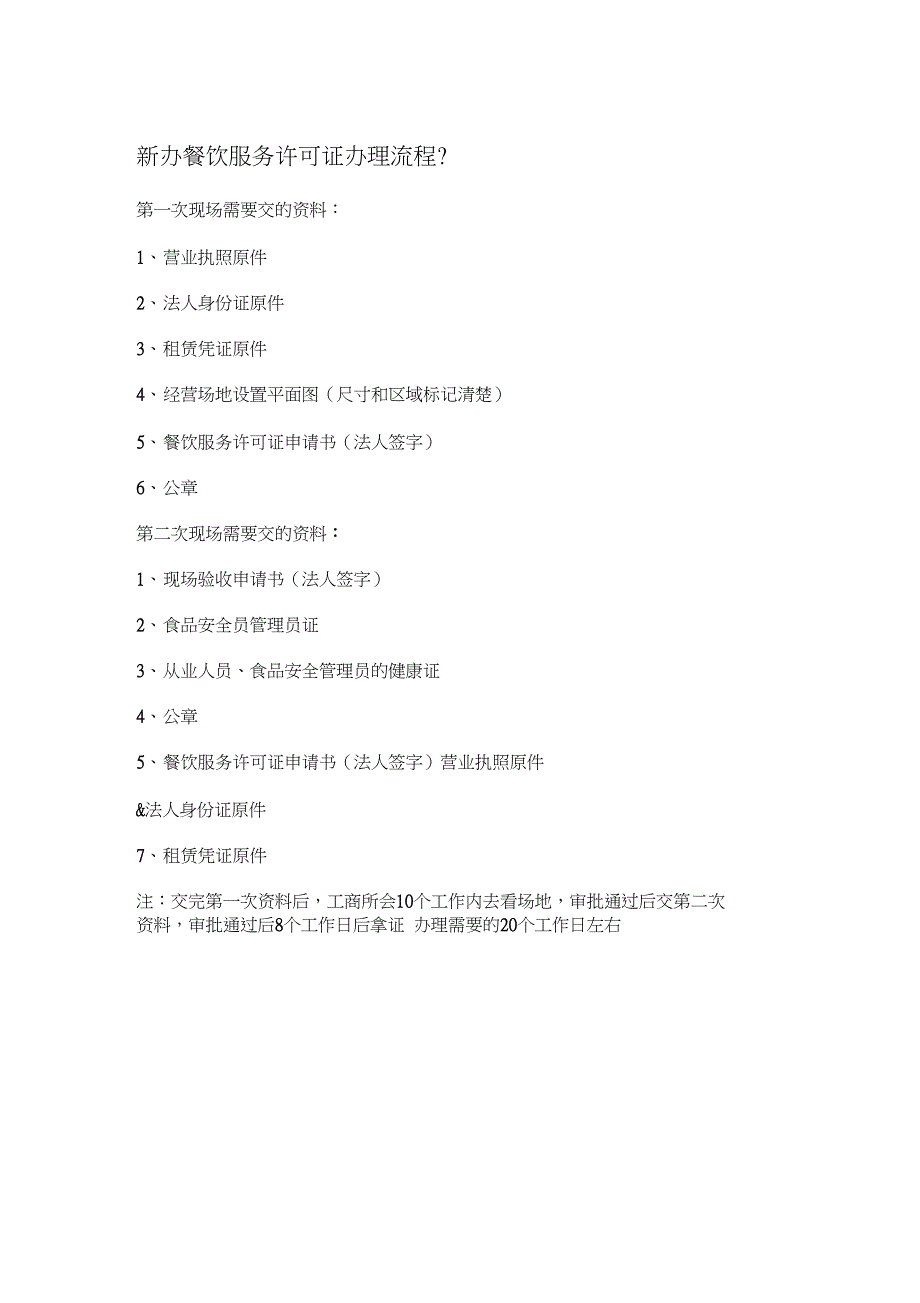 新办餐饮服务许可证办理流程?

第一次现场需要交的资料：

1、营业执照原件

2、法人身份证原件

3、租赁凭证原件

4、经营场地设置平面图（尺寸和区域标记清楚）

5、餐饮服务许可证申请书（法人签字）

6、公章

第二次现场需要交的资料：

1、现场验收申请书（法人签字）

2、食品安全员管理员证

3、从业人员、食品安全管理员的健康证

4、公章

5、餐饮服务许可证申请书（法人签字）营业执照原件

&法人身份证原件

7、租赁凭证原件

注：交完第一次资料后，工商所会10个工作内去看场地，审批通过后交第二次资料，审批通过后8个工作日后拿证 办理需要的20个工作日左右